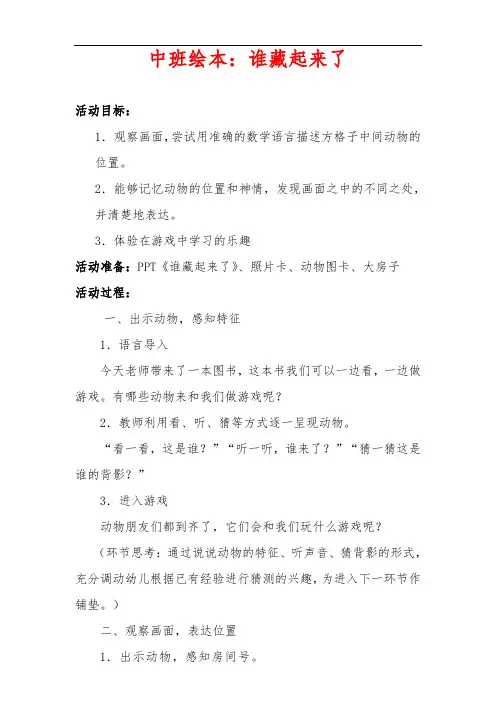 中班绘本：谁藏起来了

活动目标：

1．观察画面，尝试用准确的数学语言描述方格子中间动物的位置。

2．能够记忆动物的位置和神情，发现画面之中的不同之处，并清楚地表达。

3．体验在游戏中学习的乐趣

活动准备：PPT《谁藏起来了》、照片卡、动物图卡、大房子

活动过程：

一、出示动物，感知特征

1．语言导入

今天老师带来了一本图书，这本书我们可以一边看，一边做游戏。有哪些动物来和我们做游戏呢？

2．教师利用看、听、猜等方式逐一呈现动物。

“看一看，这是谁？”“听一听，谁来了？”“猜一猜这是谁的背影？”

3．进入游戏

动物朋友们都到齐了，它们会和我们玩什么游戏呢？

（环节思考：通过说说动物的特征、听声音、猜背影的形式，充分调动幼儿根据已有经验进行猜测的兴趣，为进入下一环节作铺垫。）

二、观察画面，表达位置

1．出示动物，感知房间号。